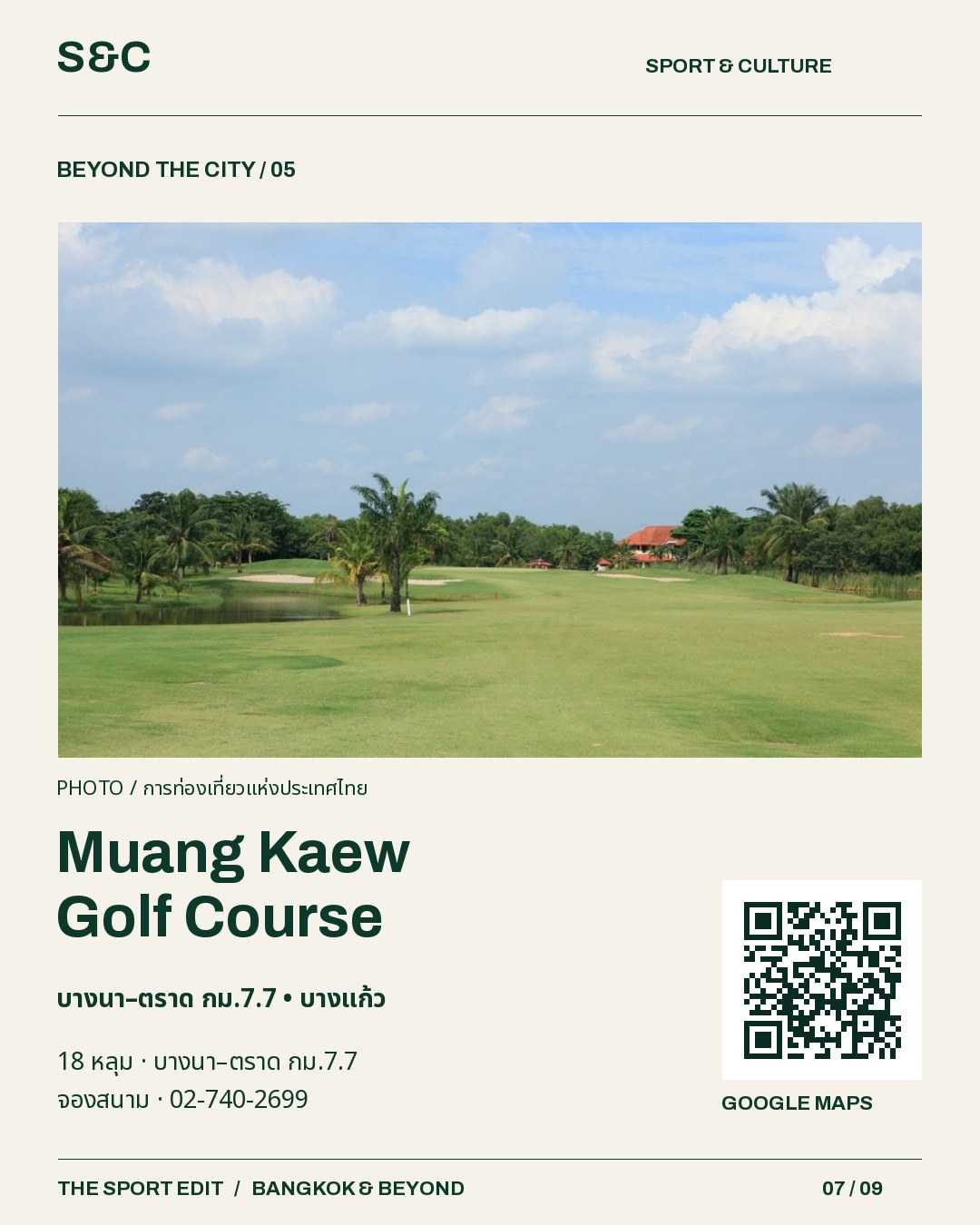 S&C

SPORT & CULTURE

BEYOND THE CITY / 05

PHOTO / การท่องเที่ยวแห่งประเทศไทย

Muang Kaew Golf Course

บางนา–ตราด กม.7.7 • บางแก้ว

18 หลุม · บางนา–ตราด กม.7.7
จองสนาม · 02-740-2699

GOOGLE MAPS

THE SPORT EDIT / BANGKOK & BEYOND

07 / 09